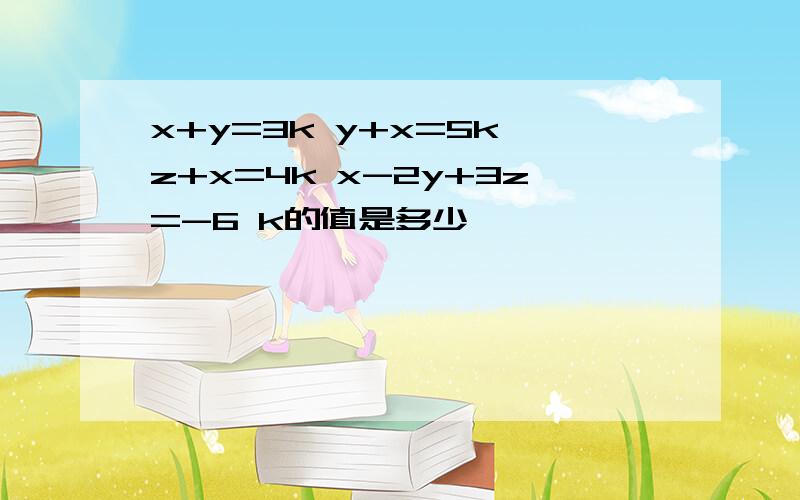 $x+y=3k$ $y+x=5k$ $z+x=4k$ $x-2y+3z=-6$ k的值是多少